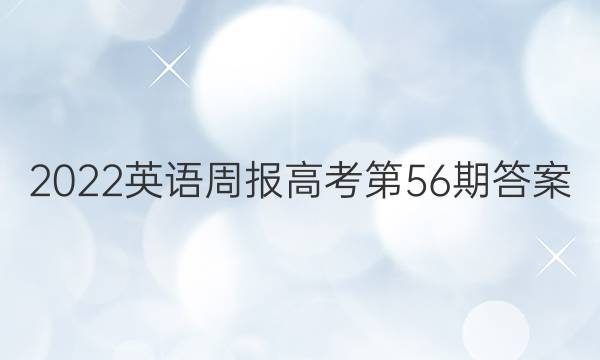 2022英语周报高考第56期答案